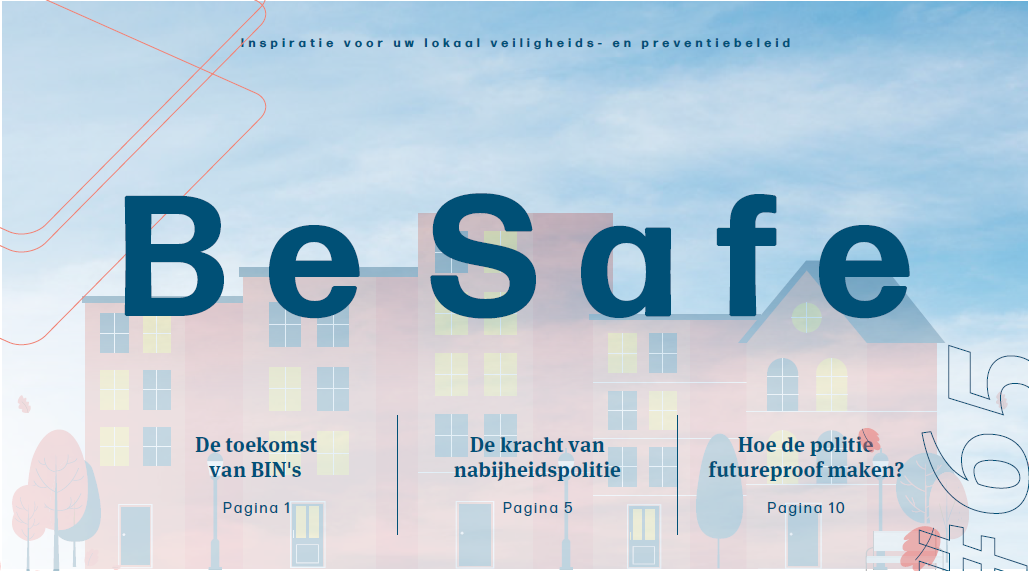 Inspiratie voor uw lokaal veiligheids- en preventiebeleid

BeSafe

De toekomst van BIN's

Pagina 1

De kracht van nabijheidspolitie

Pagina 5

Hoe de politie futureproof maken?

Pagina 10

#65